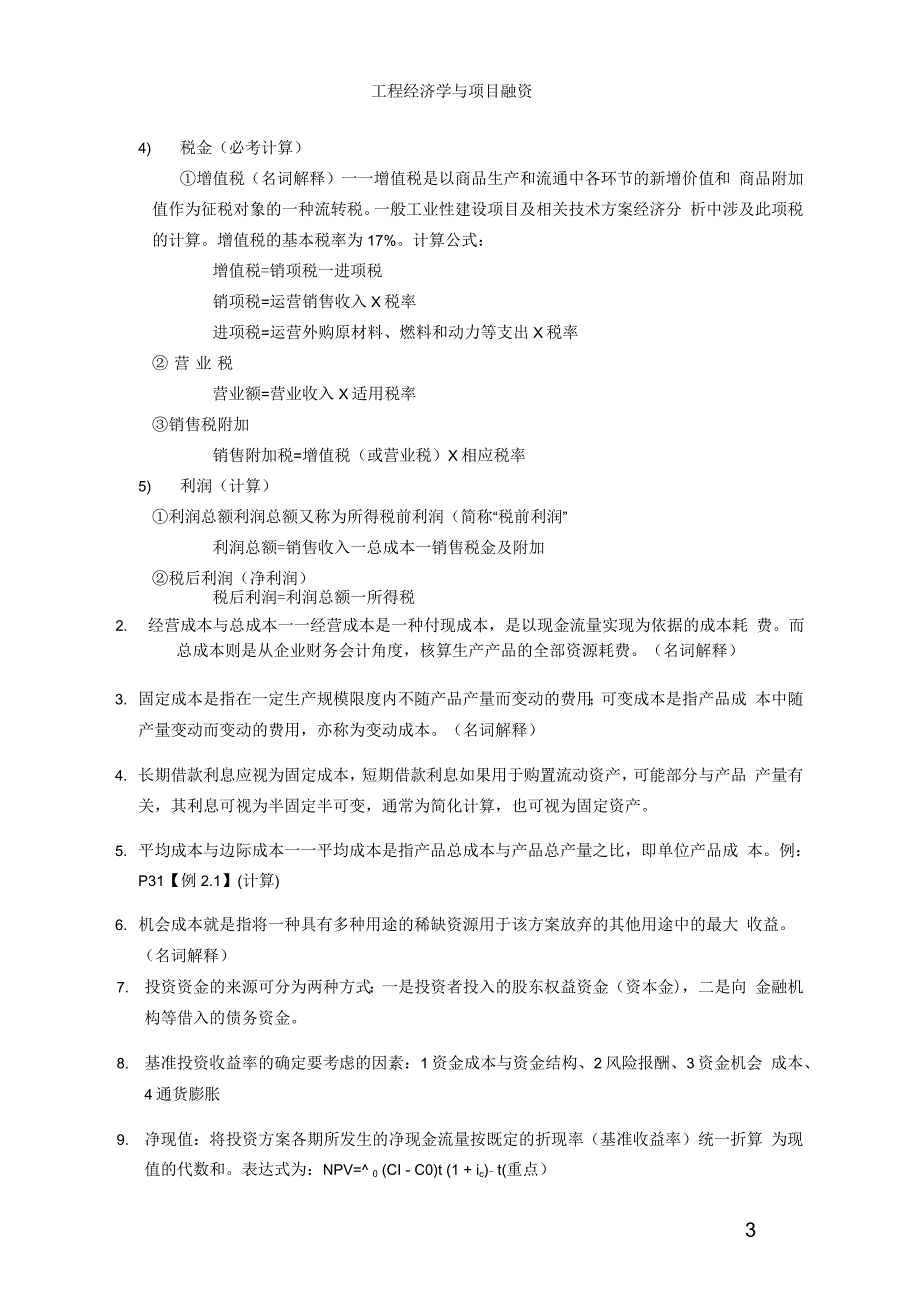 工程经济学与项目融资

4) 税金（必考计算）

①增值税（名词解释）一一增值税是以商品生产和流通中各环节的新增价值和 商品附加值作为征税对象的一种流转税。一般工业性建设项目及相关技术方案经济分 析中涉及此项税的计算。增值税的基本税率为 17%。计算公式：

增值税=销项税一进项税

销项税=运营销售收入 X 税率

进项税=运营外购原材料、燃料和动力等支出 X 税率

② 营 业 税

营业额=营业收入 X 适用税率

③销售税附加

销售附加税=增值税（或营业税）X 相应税率

5) 利润（计算）

①利润总额利润总额又称为所得税前利润（简称“税前利润”

利润总额=销售收入一总成本一销售税金及附加

②税后利润（净利润）

税后利润=利润总额一所得税

2. 经营成本与总成本一一经营成本是一种付现成本，是以现金流量实现为依据的成本耗 费。而总成本则是从企业财务会计角度，核算生产产品的全部资源耗费。（名词解释）

3. 固定成本是指在一定生产规模限度内不随产品产量而变动的费用;可变成本是指产品成 本中随产量变动而变动的费用，亦称为变动成本。（名词解释）

4. 长期借款利息应视为固定成本，短期借款利息如果用于购置流动资产，可能部分与产品 产量有关，其利息可视为半固定半可变，通常为简化计算，也可视为固定资产。

5. 平均成本与边际成本一一平均成本是指产品总成本与产品总产量之比，即单位产品成 本。例：P31【例 2.1】(计算)

6. 机会成本就是指将一种具有多种用途的稀缺资源用于该方案放弃的其他用途中的最大 收益。（名词解释）

7. 投资资金的来源可分为两种方式：一是投资者投入的股东权益资金（资本金），二是向 金融机构等借入的债务资金。

8. 基准投资收益率的确定要考虑的因素：1 资金成本与资金结构、2 风险报酬、3 资金机会 成本、4 通货膨胀

9. 净现值：将投资方案各期所发生的净现金流量按既定的折现率（基准收益率）统一折算 为现值的代数和。表达式为：NPV=^ $_0$ (CI - C0)t (1 + i$_c$)- t(重点)

3